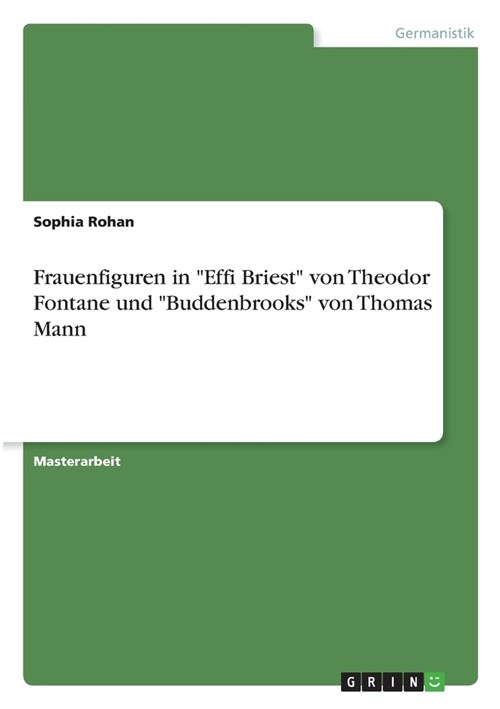 Germanistik

Sophia Rohan

Frauenfiguren in "Effi Briest" von Theodor Fontane und "Buddenbrooks" von Thomas Mann

Masterarbeit

GRIN